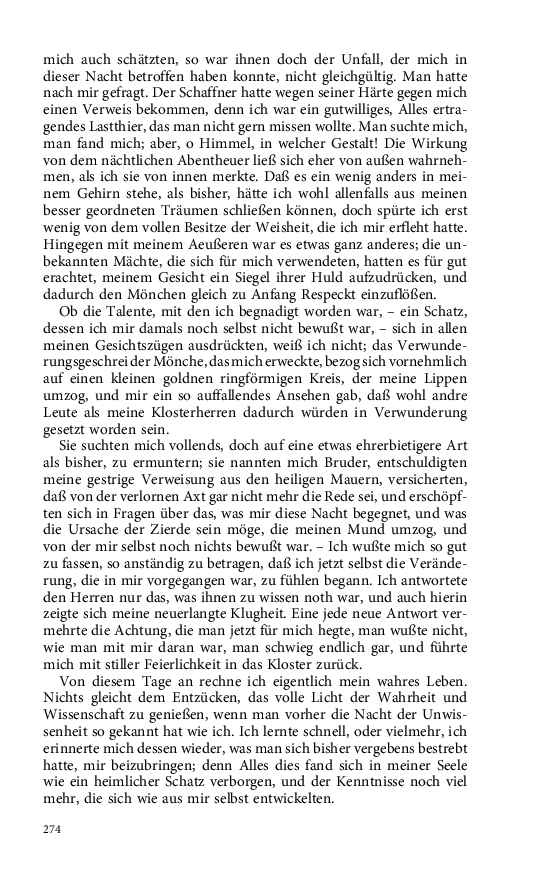 mich auch schätzten, so war ihnen doch der Unfall, der mich in dieser Nacht betroffen haben konnte, nicht gleichgültig. Man hatte nach mir gefragt. Der Schaffner hatte wegen seiner Härte gegen mich einen Verweis bekommen, denn ich war ein gutwilliges, Alles ertragendes Lastthier, das man nicht gern missen wollte. Man suchte mich, man fand mich; aber, o Himmel, in welcher Gestalt! Die Wirkung von dem nächtlichen Abentheuer ließ sich eher von außen wahrnehmen, als ich sie von innen merkte. Daß es ein wenig anders in meinem Gehirn stehe, als bisher, hätte ich wohl allenfalls aus meinen besser geordneten Träumen schließen können, doch spürte ich erst wenig von dem vollen Besitze der Weisheit, die ich mir erfleht hatte. Hingegen mit meinem Aeußeren war es etwas ganz anderes; die unbekannten Mächte, die sich für mich verwendeten, hatten es für gut erachtet, meinem Gesicht ein Siegel ihrer Huld aufzudrücken, und dadurch den Mönchen gleich zu Anfang Respeckt einzuflößen.

Ob die Talente, mit den ich begnadigt worden war, – ein Schatz, dessen ich mir damals noch selbst nicht bewußt war, – sich in allen meinen Gesichtszügen ausdrückten, weiß ich nicht; das Verwunderungsgeschrei der Mönche, das mich erweckte, bezog sich vornehmlich auf einen kleinen goldnen ringförmigen Kreis, der meine Lippen umzog, und mir ein so auffallendes Ansehen gab, daß wohl andre Leute als meine Klosterherren dadurch würden in Verwunderung gesetzt worden sein.

Sie suchten mich vollends, doch auf eine etwas ehrerbietigere Art als bisher, zu ermuntern; sie nannten mich Bruder, entschuldigten meine gestrige Verweisung aus den heiligen Mauern, versicherten, daß von der verlornen Axt gar nicht mehr die Rede sei, und erschöpften sich in Fragen über das, was mir diese Nacht begegnet, und was die Ursache der Zierde sein möge, die meinen Mund umzog, und von der mir selbst noch nichts bewußt war. – Ich wußte mich so gut zu fassen, so anständig zu betragen, daß ich jetzt selbst die Veränderung, die in mir vorgegangen war, zu fühlen begann. Ich antwortete den Herren nur das, was ihnen zu wissen noth war, und auch hierin zeigte sich meine neuerlangte Klugheit. Eine jede neue Antwort vermehrte die Achtung, die man jetzt für mich hegte, man wußte nicht, wie man mit mir daran war, man schwieg endlich gar, und führte mich mit stiller Feierlichkeit in das Kloster zurück.

Von diesem Tage an rechne ich eigentlich mein wahres Leben. Nichts gleicht dem Entzücken, das volle Licht der Wahrheit und Wissenschaft zu genießen, wenn man vorher die Nacht der Unwissenheit so gekannt hat wie ich. Ich lernte schnell, oder vielmehr, ich erinnerte mich dessen wieder, was man sich bisher vergebens bestrebt hatte, mir beizubringen; denn Alles dies fand sich in meiner Seele wie ein heimlicher Schatz verborgen, und der Kenntnisse noch viel mehr, die sich wie aus mir selbst entwickelten.

274